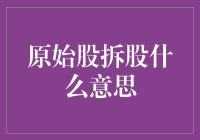 原始股拆股什么意思